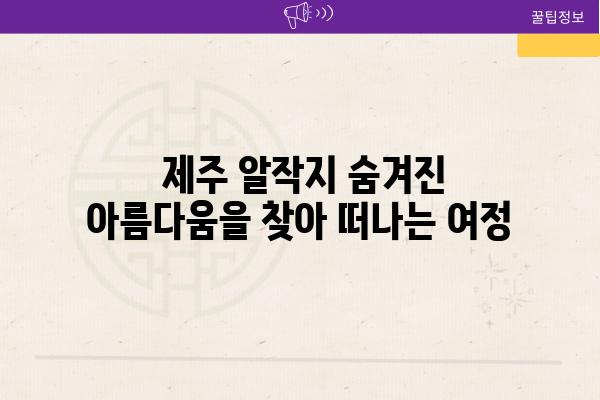 꿀팁정보

제주 알작지 숨겨진 아름다움을 찾아 떠나는 여정